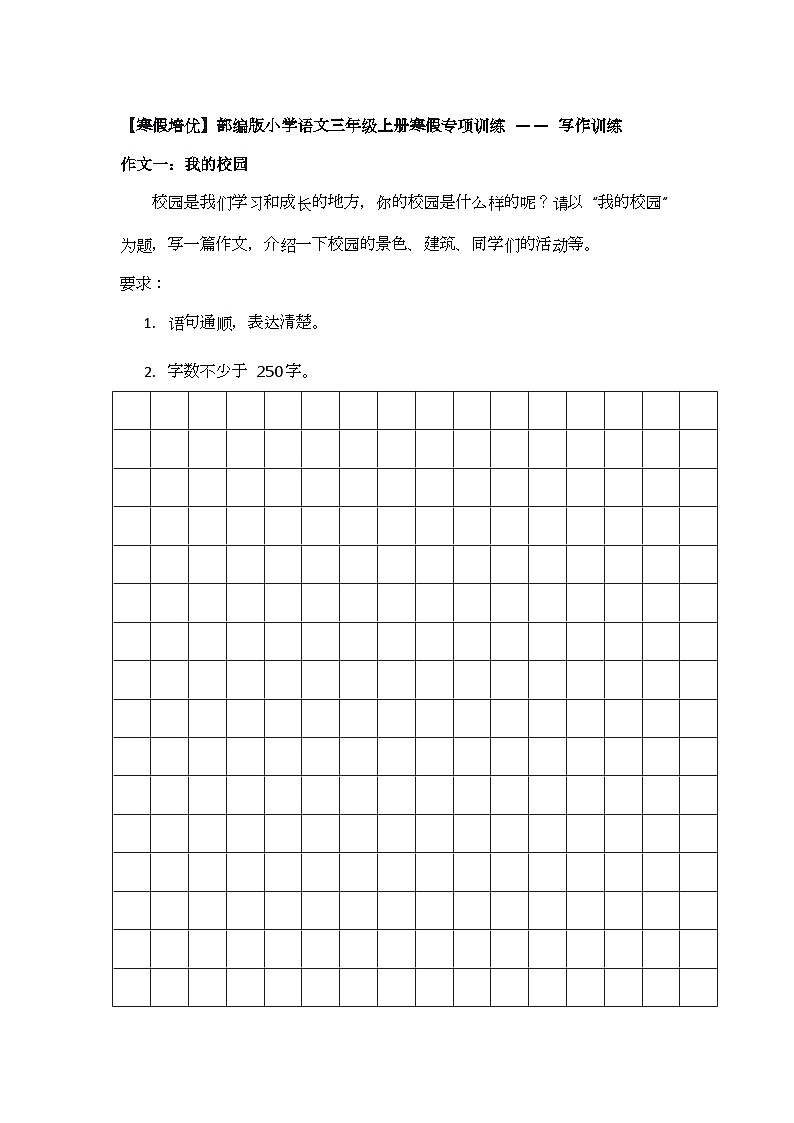 【寒假培优】部编版小学语文三年级上册寒假专项训练 —— 写作训练

作文一：我的校园

校园是我们学习和成长的地方，你的校园是什么样的呢？请以“我的校园”为题，写一篇作文，介绍一下校园的景色、建筑、同学们的活动等。

要求：

1. 语句通顺，表达清楚。

2. 字数不少于 250字。